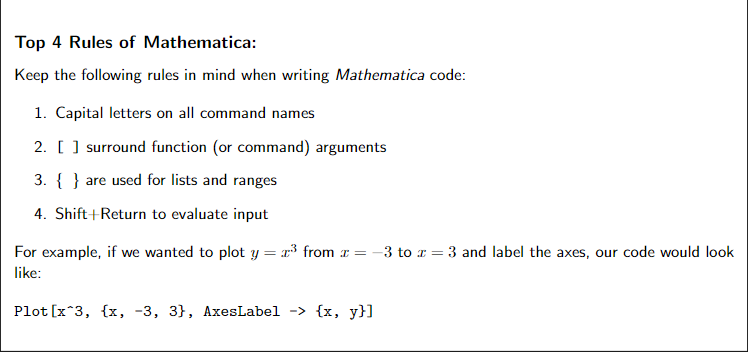 Top 4 Rules of Mathematica:

Keep the following rules in mind when writing Mathematica code:

1. Capital letters on all command names

2. [ ] surround function (or command) arguments

3. { } are used for lists and ranges

4. Shift+Return to evaluate input

For example, if we wanted to plot $y = x^3$ from $x = -3$ to $x = 3$ and label the axes, our code would look like:

Plot[x^3, {x, -3, 3}, AxesLabel -> {x, y}]